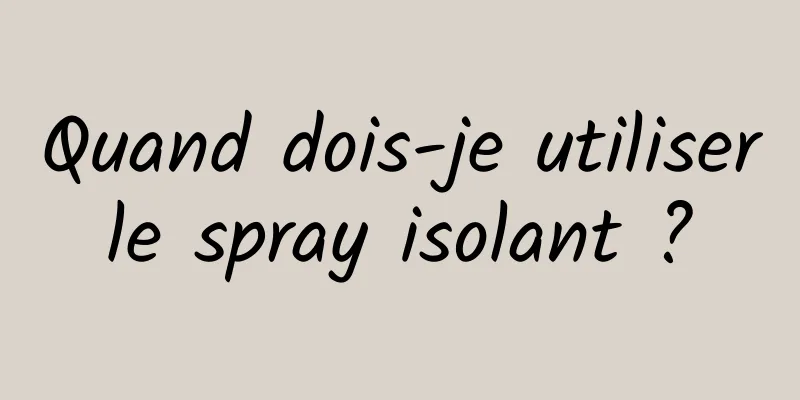 Quand dois-je utiliser le spray isolant ?